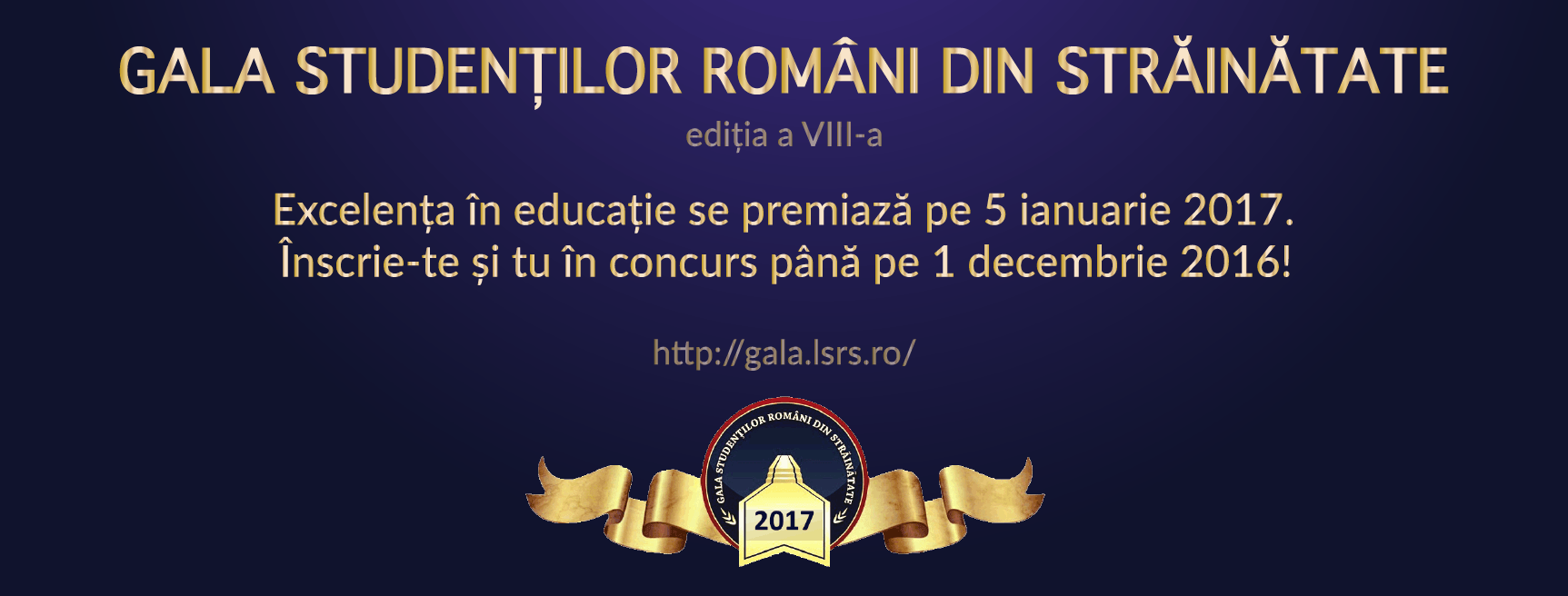 GALA STUDENȚILOR ROMÂNI DIN STRĂINĂTATE

ediția a VIII-a

Excelența în educație se premiază pe 5 ianuarie 2017.
Înscrie-te și tu în concurs până pe 1 decembrie 2016!

http://gala.lsrs.ro/

GALA STUDENȚILOR ROMÂNI DIN STRĂINĂTATE

2017